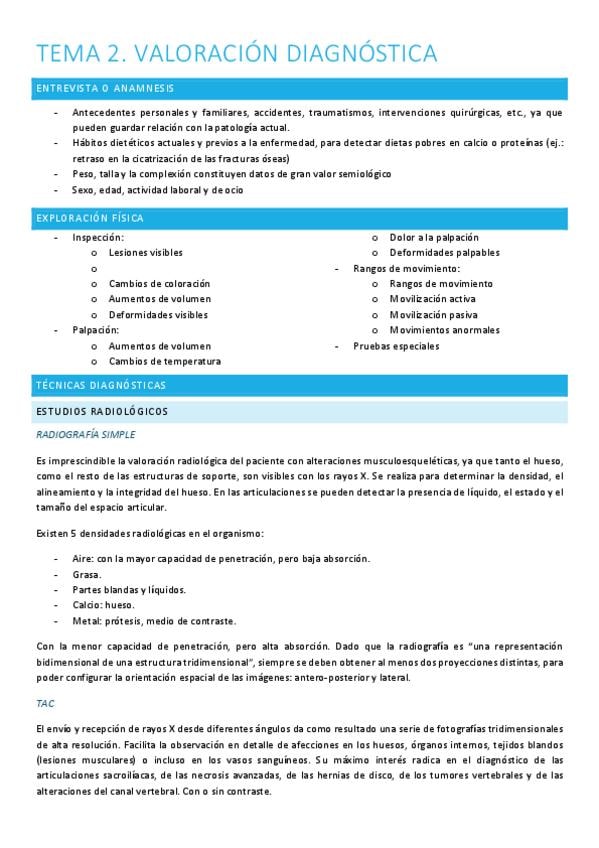 TEMA 2. VALORACIÓN DIAGNÓSTICA

ENTREVISTA O ANAMNESIS

- Antecedentes personales y familiares, accidentes, traumatismos, intervenciones quirúrgicas, etc., ya que pueden guardar relación con la patología actual.
- Hábitos dietéticos actuales y previos a la enfermedad, para detectar dietas pobres en calcio o proteínas (ej.: retraso en la cicatrización de las fracturas óseas)
- Peso, talla y la complexión constituyen datos de gran valor semiológico
- Sexo, edad, actividad laboral y de ocio

EXPLORACIÓN FÍSICA

- Inspección:
  o Lesiones visibles
  o
  o Cambios de coloración
  o Aumentos de volumen
  o Deformidades visibles
- Palpación:
  o Aumentos de volumen
  o Cambios de temperatura
  o Dolor a la palpación
  o Deformidades palpables
- Rangos de movimiento:
  o Rangos de movimiento
  o Movilización activa
  o Movilización pasiva
  o Movimientos anormales
- Pruebas especiales

TÉCNICAS DIAGNÓSTICAS

ESTUDIOS RADIOLÓGICOS

RADIOGRAFÍA SIMPLE

Es imprescindible la valoración radiológica del paciente con alteraciones musculoesqueléticas, ya que tanto el hueso, como el resto de las estructuras de soporte, son visibles con los rayos X. Se realiza para determinar la densidad, el alineamiento y la integridad del hueso. En las articulaciones se pueden detectar la presencia de líquido, el estado y el tamaño del espacio articular.

Existen 5 densidades radiológicas en el organismo:

- Aire: con la mayor capacidad de penetración, pero baja absorción.
- Grasa.
- Partes blandas y líquidos.
- Calcio: hueso.
- Metal: prótesis, medio de contraste.

Con la menor capacidad de penetración, pero alta absorción. Dado que la radiografía es "una representación bidimensional de una estructura tridimensional", siempre se deben obtener al menos dos proyecciones distintas, para poder configurar la orientación espacial de las imágenes: antero-posterior y lateral.

TAC

El envío y recepción de rayos X desde diferentes ángulos da como resultado una serie de fotografías tridimensionales de alta resolución. Facilita la observación en detalle de afecciones en los huesos, órganos internos, tejidos blandos (lesiones musculares) o incluso en los vasos sanguíneos. Su máximo interés radica en el diagnóstico de las articulaciones sacroilíacas, de las necrosis avanzadas, de las hernias de disco, de los tumores vertebrales y de las alteraciones del canal vertebral. Con o sin contraste.